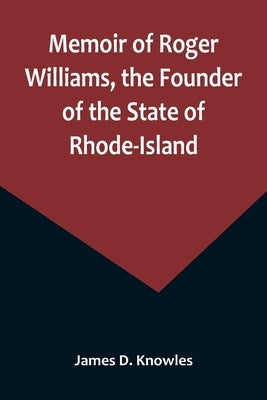 Memoir of Roger Williams, the Founder of the State of Rhode-Island

James D. Knowles